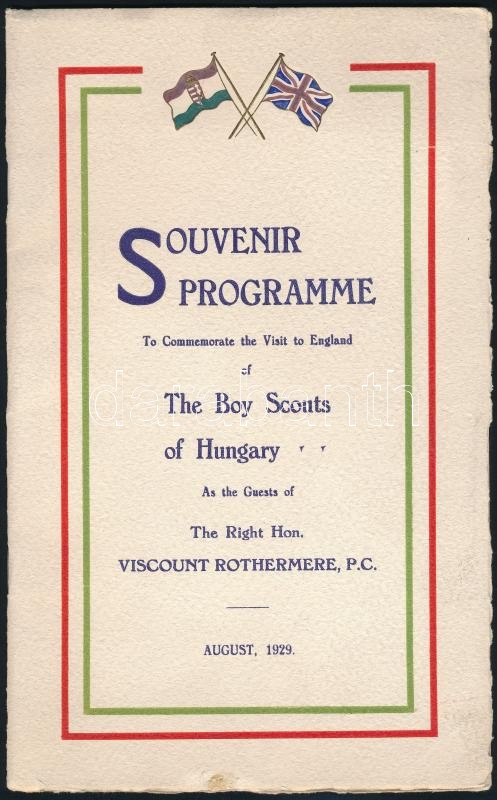 SOUVENIR PROGRAMME

To Commemorate the Visit to England of

The Boy Scouts of Hungary

As the Guests of

The Right Hon.

VISCOUNT ROTHERMERE, P.C.

AUGUST, 1929.

darabanth